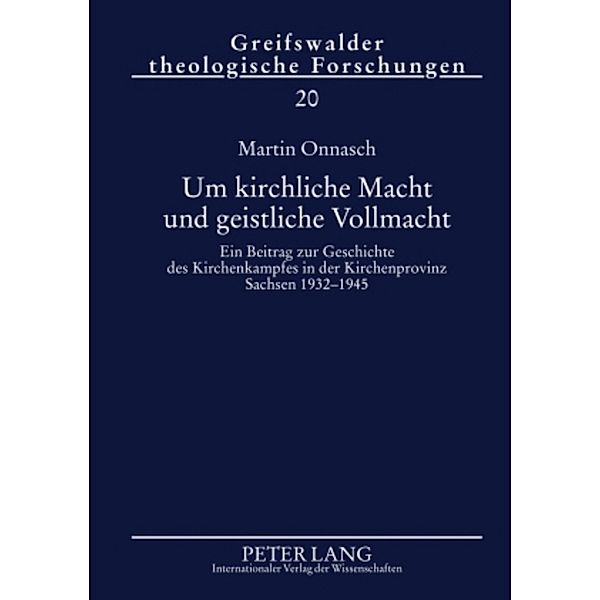 Greifswalder theologische Forschungen

20

Martin Onnasch

Um kirchliche Macht und geistliche Vollmacht

Ein Beitrag zur Geschichte des Kirchenkampfes in der Kirchenprovinz Sachsen 1932–1945

PETER LANG
Internationaler Verlag der Wissenschaften